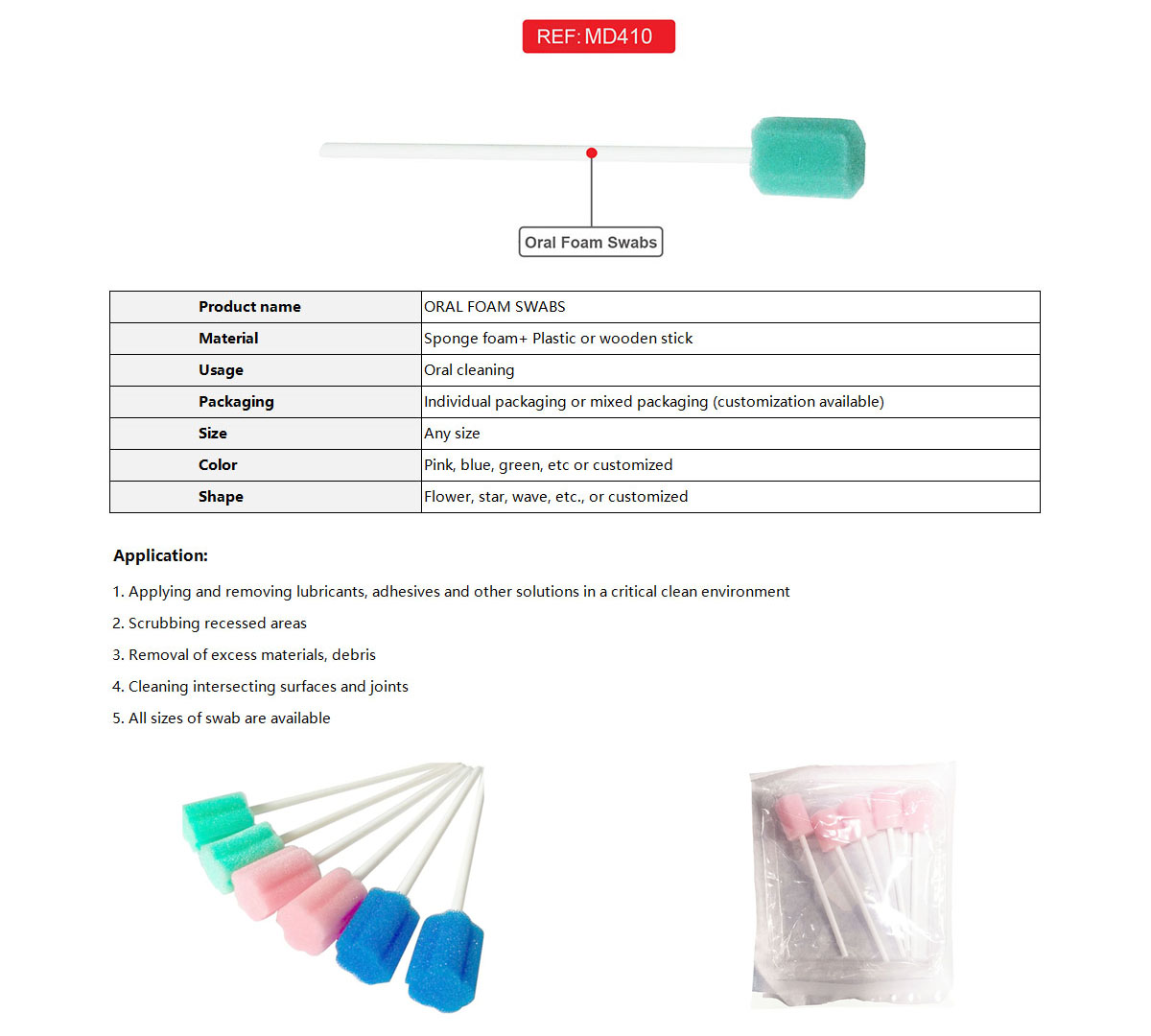 REF: MD410

Oral Foam Swabs

| Product name | ORAL FOAM SWABS |
|---|---|
| Material | Sponge foam+ Plastic or wooden stick |
| Usage | Oral cleaning |
| Packaging | Individual packaging or mixed packaging (customization available) |
| Size | Any size |
| Color | Pink, blue, green, etc or customized |
| Shape | Flower, star, wave, etc., or customized |

Application:

1. Applying and removing lubricants, adhesives and other solutions in a critical clean environment

2. Scrubbing recessed areas

3. Removal of excess materials, debris

4. Cleaning intersecting surfaces and joints

5. All sizes of swab are available